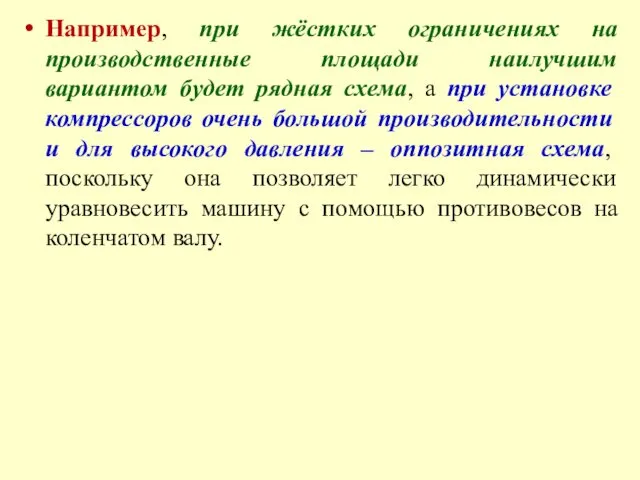 • Например, при жёстких ограничениях на производственные площади наилучшим вариантом будет рядная схема, а при установке компрессоров очень большой производительности и для высокого давления – оппозитная схема, поскольку она позволяет легко динамически уравновесить машину с помощью противовесов на коленчатом валу.